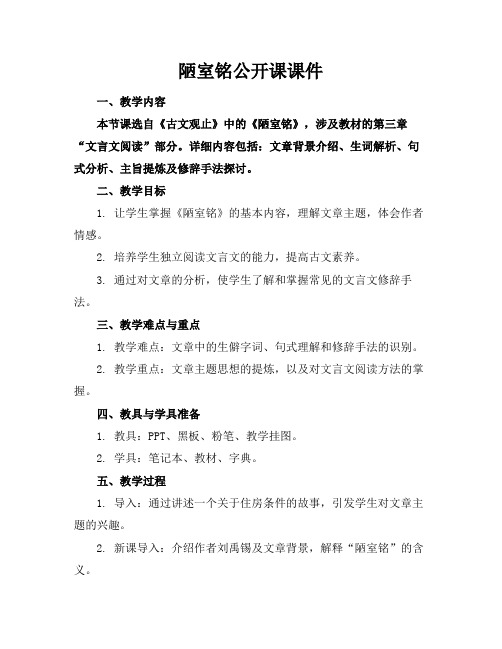 陋室铭公开课课件

一、教学内容

本节课选自《古文观止》中的《陋室铭》，涉及教材的第三章“文言文阅读”部分。详细内容包括：文章背景介绍、生词解析、句式分析、主旨提炼及修辞手法探讨。

二、教学目标

1. 让学生掌握《陋室铭》的基本内容，理解文章主题，体会作者情感。

2. 培养学生独立阅读文言文的能力，提高古文素养。

3. 通过对文章的分析，使学生了解和掌握常见的文言文修辞手法。

三、教学难点与重点

1. 教学难点：文章中的生僻字词、句式理解和修辞手法的识别。

2. 教学重点：文章主题思想的提炼，以及对文言文阅读方法的掌握。

四、教具与学具准备

1. 教具：PPT、黑板、粉笔、教学挂图。

2. 学具：笔记本、教材、字典。

五、教学过程

1. 导入：通过讲述一个关于住房条件的故事，引发学生对文章主题的兴趣。

2. 新课导入：介绍作者刘禹锡及文章背景，解释“陋室铭”的含义。